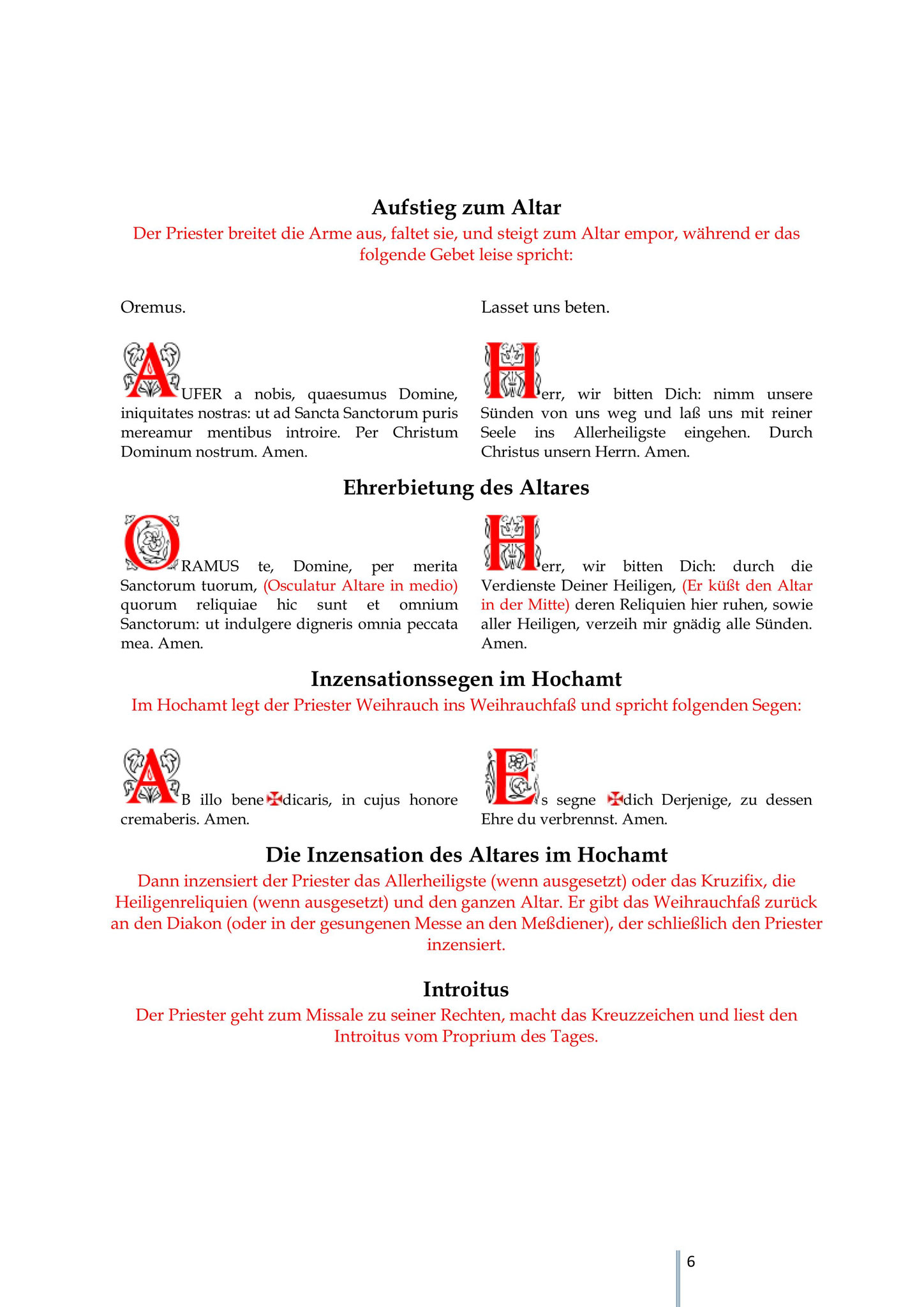 Aufstieg zum Altar

Der Priester breitet die Arme aus, faltet sie, und steigt zum Altar empor, während er das folgende Gebet leise spricht:

Oremus.

AUFER a nobis, quaesumus Domine, iniquitates nostras: ut ad Sancta Sanctorum puris mereamur mentibus introire. Per Christum Dominum nostrum. Amen.

Lasset uns beten.

Herr, wir bitten Dich: nimm unsere Sünden von uns weg und laß uns mit reiner Seele ins Allerheiligste eingehen. Durch Christus unsern Herrn. Amen.

Ehrerbietung des Altares

ORAMUS te, Domine, per merita Sanctorum tuorum, (Osculatur Altare in medio) quorum reliquiae hic sunt et omnium Sanctorum: ut indulgere digneris omnia peccata mea. Amen.

Herr, wir bitten Dich: durch die Verdienste Deiner Heiligen, (Er küßt den Altar in der Mitte) deren Reliquien hier ruhen, sowie aller Heiligen, verzeih mir gnädig alle Sünden. Amen.

Inzensationssegen im Hochamt

Im Hochamt legt der Priester Weihrauch ins Weihrauchfaß und spricht folgenden Segen:

AB illo bene✠dicaris, in cujus honore cremaberis. Amen.

Es segne ✠dich Derjenige, zu dessen Ehre du verbrennst. Amen.

Die Inzensation des Altares im Hochamt

Dann inzensiert der Priester das Allerheiligste (wenn ausgesetzt) oder das Kruzifix, die Heiligenreliquien (wenn ausgesetzt) und den ganzen Altar. Er gibt das Weihrauchfaß zurück an den Diakon (oder in der gesungenen Messe an den Meßdiener), der schließlich den Priester inzensiert.

Introitus

Der Priester geht zum Missale zu seiner Rechten, macht das Kreuzzeichen und liest den Introitus vom Proprium des Tages.

6